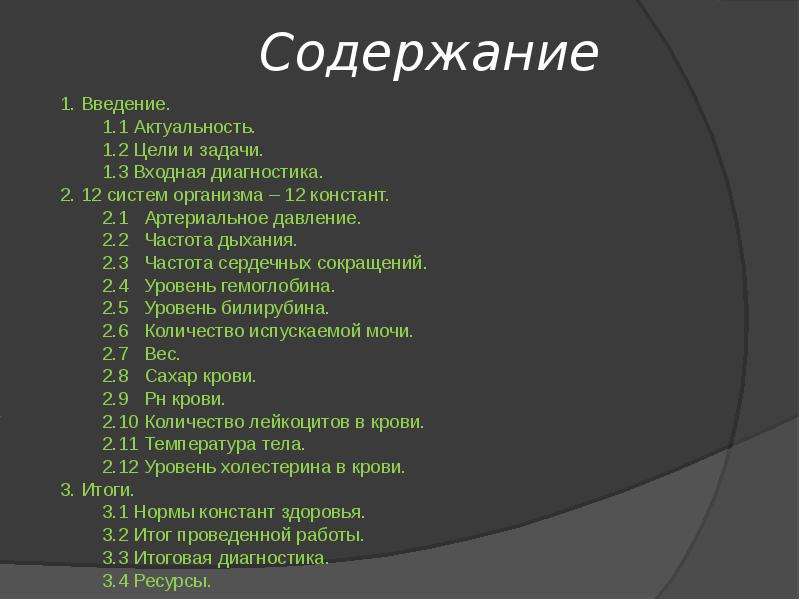 Содержание

1. Введение.
1.1 Актуальность.
1.2 Цели и задачи.
1.3 Входная диагностика.
2. 12 систем организма – 12 констант.
2.1 Артериальное давление.
2.2 Частота дыхания.
2.3 Частота сердечных сокращений.
2.4 Уровень гемоглобина.
2.5 Уровень билирубина.
2.6 Количество испускаемой мочи.
2.7 Вес.
2.8 Сахар крови.
2.9 Рн крови.
2.10 Количество лейкоцитов в крови.
2.11 Температура тела.
2.12 Уровень холестерина в крови.
3. Итоги.
3.1 Нормы констант здоровья.
3.2 Итог проведенной работы.
3.3 Итоговая диагностика.
3.4 Ресурсы.